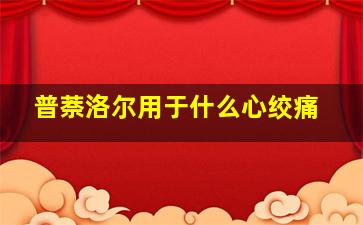 普萘洛尔用于什么心绞痛